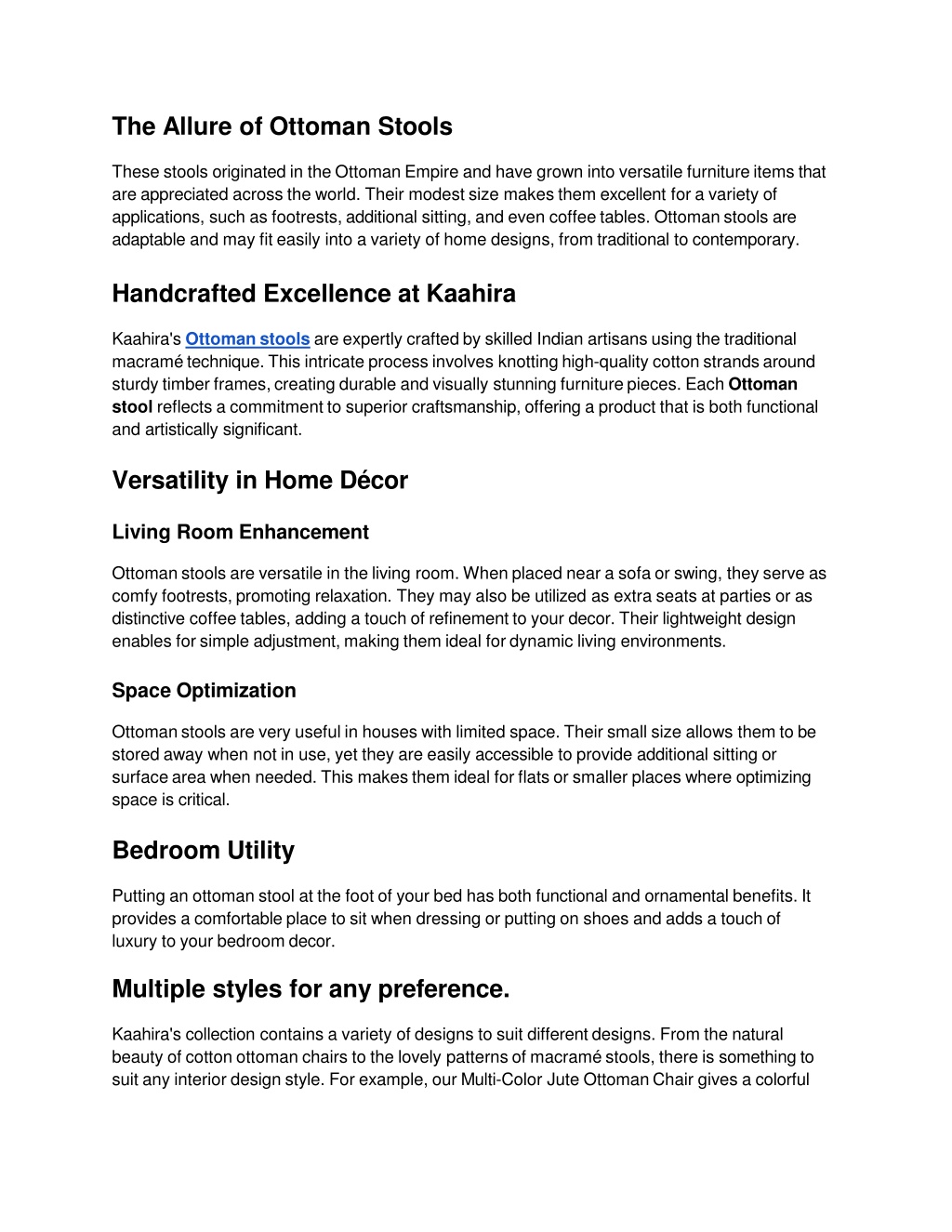 The Allure of Ottoman Stools

These stools originated in the Ottoman Empire and have grown into versatile furniture items that are appreciated across the world. Their modest size makes them excellent for a variety of applications, such as footrests, additional sitting, and even coffee tables. Ottoman stools are adaptable and may fit easily into a variety of home designs, from traditional to contemporary.

Handcrafted Excellence at Kaahira

Kaahira's Ottoman stools are expertly crafted by skilled Indian artisans using the traditional macramé technique. This intricate process involves knotting high-quality cotton strands around sturdy timber frames, creating durable and visually stunning furniture pieces. Each Ottoman stool reflects a commitment to superior craftsmanship, offering a product that is both functional and artistically significant.

Versatility in Home Décor

Living Room Enhancement

Ottoman stools are versatile in the living room. When placed near a sofa or swing, they serve as comfy footrests, promoting relaxation. They may also be utilized as extra seats at parties or as distinctive coffee tables, adding a touch of refinement to your decor. Their lightweight design enables for simple adjustment, making them ideal for dynamic living environments.

Space Optimization

Ottoman stools are very useful in houses with limited space. Their small size allows them to be stored away when not in use, yet they are easily accessible to provide additional sitting or surface area when needed. This makes them ideal for flats or smaller places where optimizing space is critical.

Bedroom Utility

Putting an ottoman stool at the foot of your bed has both functional and ornamental benefits. It provides a comfortable place to sit when dressing or putting on shoes and adds a touch of luxury to your bedroom decor.

Multiple styles for any preference.

Kaahira's collection contains a variety of designs to suit different designs. From the natural beauty of cotton ottoman chairs to the lovely patterns of macramé stools, there is something to suit any interior design style. For example, our Multi-Color Jute Ottoman Chair gives a colorful